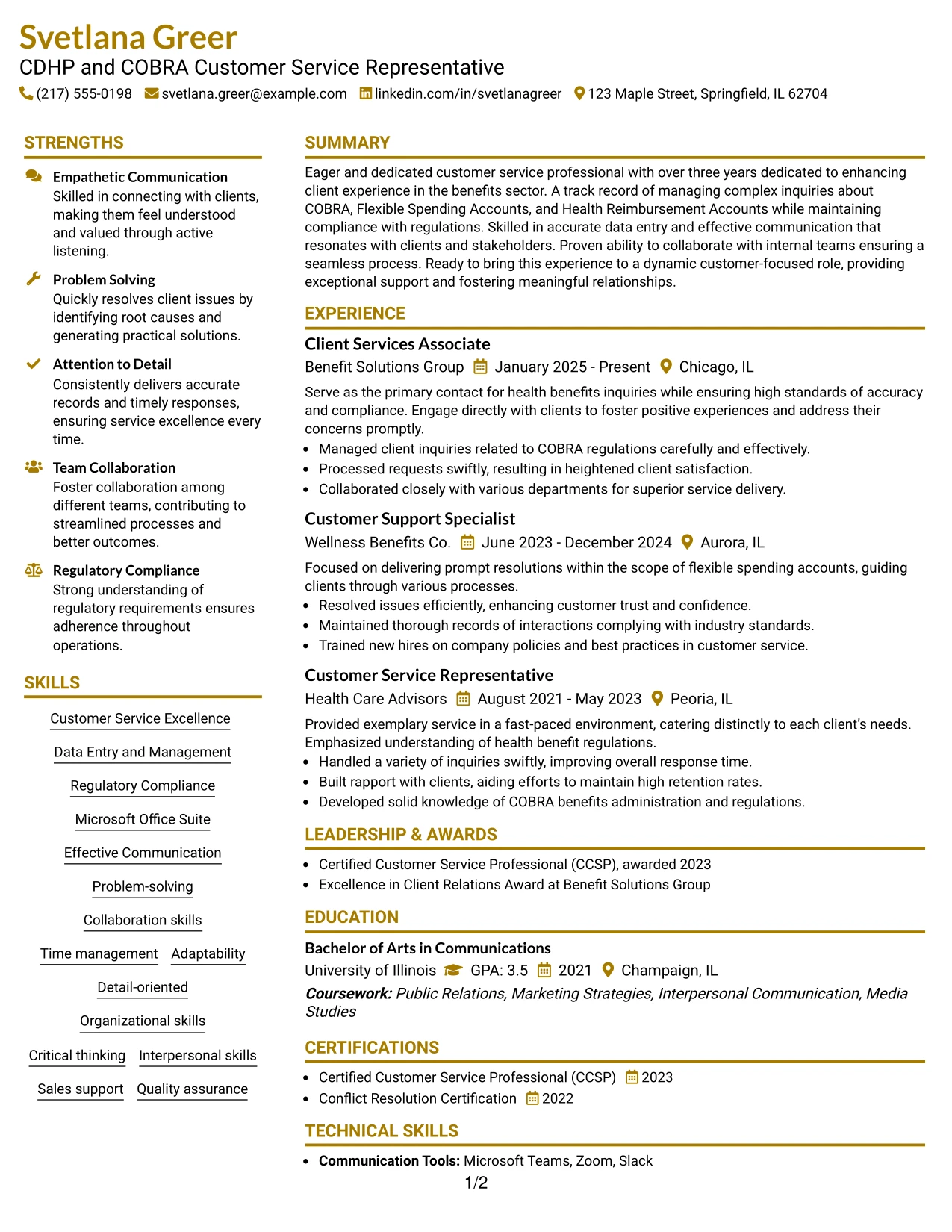 Svetlana Greer
CDHP and COBRA Customer Service Representative

(217) 555-0198 svetlana.greer@example.com linkedin.com/in/svetlanagreer 123 Maple Street, Springfield, IL 62704

STRENGTHS

Empathetic Communication
Skilled in connecting with clients, making them feel understood and valued through active listening.

Problem Solving
Quickly resolves client issues by identifying root causes and generating practical solutions.

Attention to Detail
Consistently delivers accurate records and timely responses, ensuring service excellence every time.

Team Collaboration
Foster collaboration among different teams, contributing to streamlined processes and better outcomes.

Regulatory Compliance
Strong understanding of regulatory requirements ensures adherence throughout operations.

SKILLS

Customer Service Excellence

Data Entry and Management

Regulatory Compliance

Microsoft Office Suite

Effective Communication

Problem-solving

Collaboration skills

Time management Adaptability

Detail-oriented

Organizational skills

Critical thinking Interpersonal skills

Sales support Quality assurance

SUMMARY

Eager and dedicated customer service professional with over three years dedicated to enhancing client experience in the benefits sector. A track record of managing complex inquiries about COBRA, Flexible Spending Accounts, and Health Reimbursement Accounts while maintaining compliance with regulations. Skilled in accurate data entry and effective communication that resonates with clients and stakeholders. Proven ability to collaborate with internal teams ensuring a seamless process. Ready to bring this experience to a dynamic customer-focused role, providing exceptional support and fostering meaningful relationships.

EXPERIENCE

Client Services Associate
Benefit Solutions Group January 2025 - Present Chicago, IL

Serve as the primary contact for health benefits inquiries while ensuring high standards of accuracy and compliance. Engage directly with clients to foster positive experiences and address their concerns promptly.
• Managed client inquiries related to COBRA regulations carefully and effectively.
• Processed requests swiftly, resulting in heightened client satisfaction.
• Collaborated closely with various departments for superior service delivery.

Customer Support Specialist
Wellness Benefits Co. June 2023 - December 2024 Aurora, IL

Focused on delivering prompt resolutions within the scope of flexible spending accounts, guiding clients through various processes.
• Resolved issues efficiently, enhancing customer trust and confidence.
• Maintained thorough records of interactions complying with industry standards.
• Trained new hires on company policies and best practices in customer service.

Customer Service Representative
Health Care Advisors August 2021 - May 2023 Peoria, IL

Provided exemplary service in a fast-paced environment, catering distinctly to each client's needs. Emphasized understanding of health benefit regulations.
• Handled a variety of inquiries swiftly, improving overall response time.
• Built rapport with clients, aiding efforts to maintain high retention rates.
• Developed solid knowledge of COBRA benefits administration and regulations.

LEADERSHIP & AWARDS

• Certified Customer Service Professional (CCSP), awarded 2023
• Excellence in Client Relations Award at Benefit Solutions Group

EDUCATION

Bachelor of Arts in Communications
University of Illinois GPA: 3.5 2021 Champaign, IL
Coursework: Public Relations, Marketing Strategies, Interpersonal Communication, Media Studies

CERTIFICATIONS

• Certified Customer Service Professional (CCSP) 2023
• Conflict Resolution Certification 2022

TECHNICAL SKILLS

• Communication Tools: Microsoft Teams, Zoom, Slack

1/2